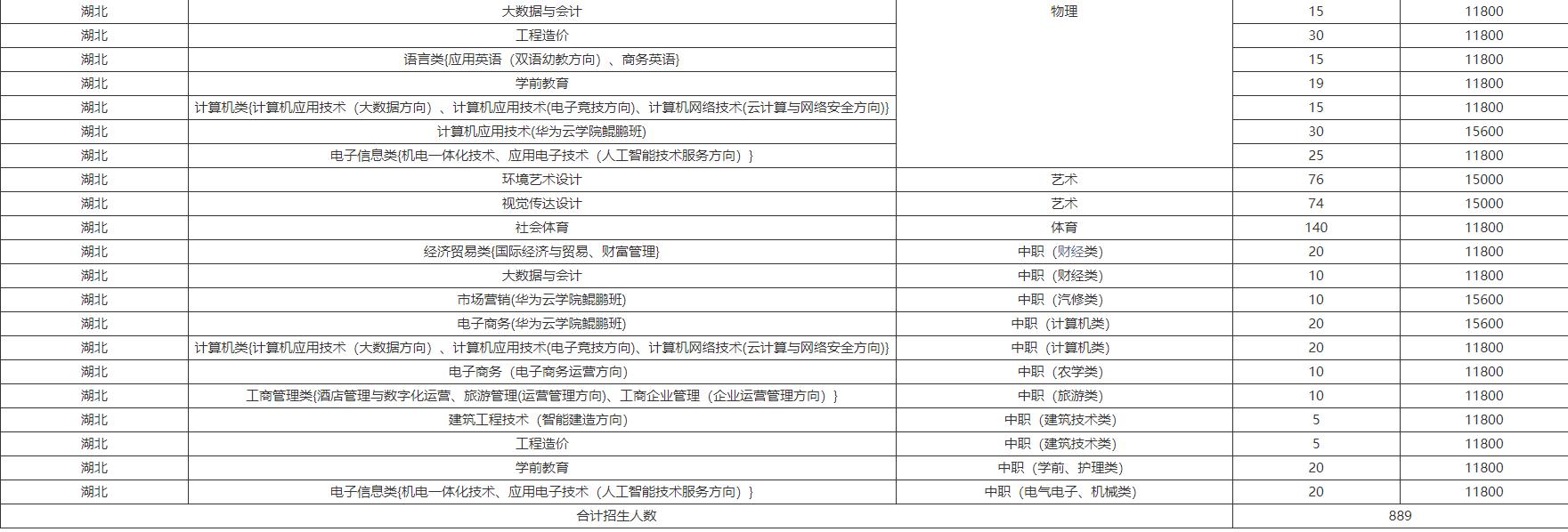 | 湖北 | 大数据与会计 | 物理 | 15 | 11800 |
|---|---|---|---|---|
| 湖北 | 工程造价 | | 30 | 11800 |
| 湖北 | 语言类{应用英语（双语幼教方向）、商务英语} | | 15 | 11800 |
| 湖北 | 学前教育 | | 19 | 11800 |
| 湖北 | 计算机类{计算机应用技术（大数据方向）、计算机应用技术(电子竞技方向)、计算机网络技术(云计算与网络安全方向)} | | 15 | 11800 |
| 湖北 | 计算机应用技术(华为云学院鲲鹏班) | | 30 | 15600 |
| 湖北 | 电子信息类{机电一体化技术、应用电子技术（人工智能技术服务方向）} | | 25 | 11800 |
| 湖北 | 环境艺术设计 | 艺术 | 76 | 15000 |
| 湖北 | 视觉传达设计 | 艺术 | 74 | 15000 |
| 湖北 | 社会体育 | 体育 | 140 | 11800 |
| 湖北 | 经济贸易类{国际经济与贸易、财富管理} | 中职（财经类） | 20 | 11800 |
| 湖北 | 大数据与会计 | 中职（财经类） | 10 | 11800 |
| 湖北 | 市场营销(华为云学院鲲鹏班) | 中职（汽修类） | 10 | 15600 |
| 湖北 | 电子商务(华为云学院鲲鹏班) | 中职（计算机类） | 20 | 15600 |
| 湖北 | 计算机类{计算机应用技术（大数据方向）、计算机应用技术(电子竞技方向)、计算机网络技术(云计算与网络安全方向)} | 中职（计算机类） | 20 | 11800 |
| 湖北 | 电子商务（电子商务运营方向） | 中职（农学类） | 10 | 11800 |
| 湖北 | 工商管理类{酒店管理与数字化运营、旅游管理(运营管理方向)、工商企业管理（企业运营管理方向）} | 中职（旅游类） | 10 | 11800 |
| 湖北 | 建筑工程技术（智能建造方向） | 中职（建筑技术类） | 5 | 11800 |
| 湖北 | 工程造价 | 中职（建筑技术类） | 5 | 11800 |
| 湖北 | 学前教育 | 中职（学前、护理类） | 20 | 11800 |
| 湖北 | 电子信息类{机电一体化技术、应用电子技术（人工智能技术服务方向）} | 中职（电气电子、机械类） | 20 | 11800 |
| 合计招生人数 | | | 889 | |